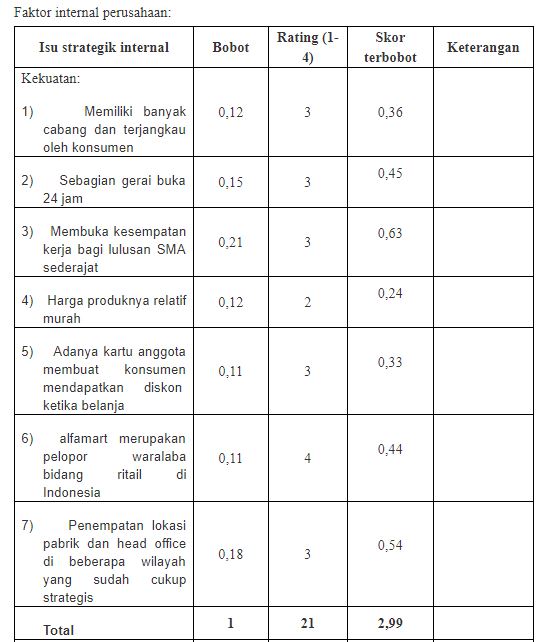 Faktor internal perusahaan:

| Isu strategik internal | Bobot | Rating (1-4) | Skor terbobot | Keterangan |
|---|---|---|---|---|
| Kekuatan: 1) Memiliki banyak cabang dan terjangkau oleh konsumen | 0,12 | 3 | 0,36 | |
| 2) Sebagian gerai buka 24 jam | 0,15 | 3 | 0,45 | |
| 3) Membuka kesempatan kerja bagi lulusan SMA sederajat | 0,21 | 3 | 0,63 | |
| 4) Harga produknya relatif murah | 0,12 | 2 | 0,24 | |
| 5) Adanya kartu anggota membuat konsumen mendapatkan diskon ketika belanja | 0,11 | 3 | 0,33 | |
| 6) alfamart merupakan pelopor waralaba bidang ritail di Indonesia | 0,11 | 4 | 0,44 | |
| 7) Penempatan lokasi pabrik dan head office di beberapa wilayah yang sudah cukup strategis | 0,18 | 3 | 0,54 | |
| Total | 1 | 21 | 2,99 | |